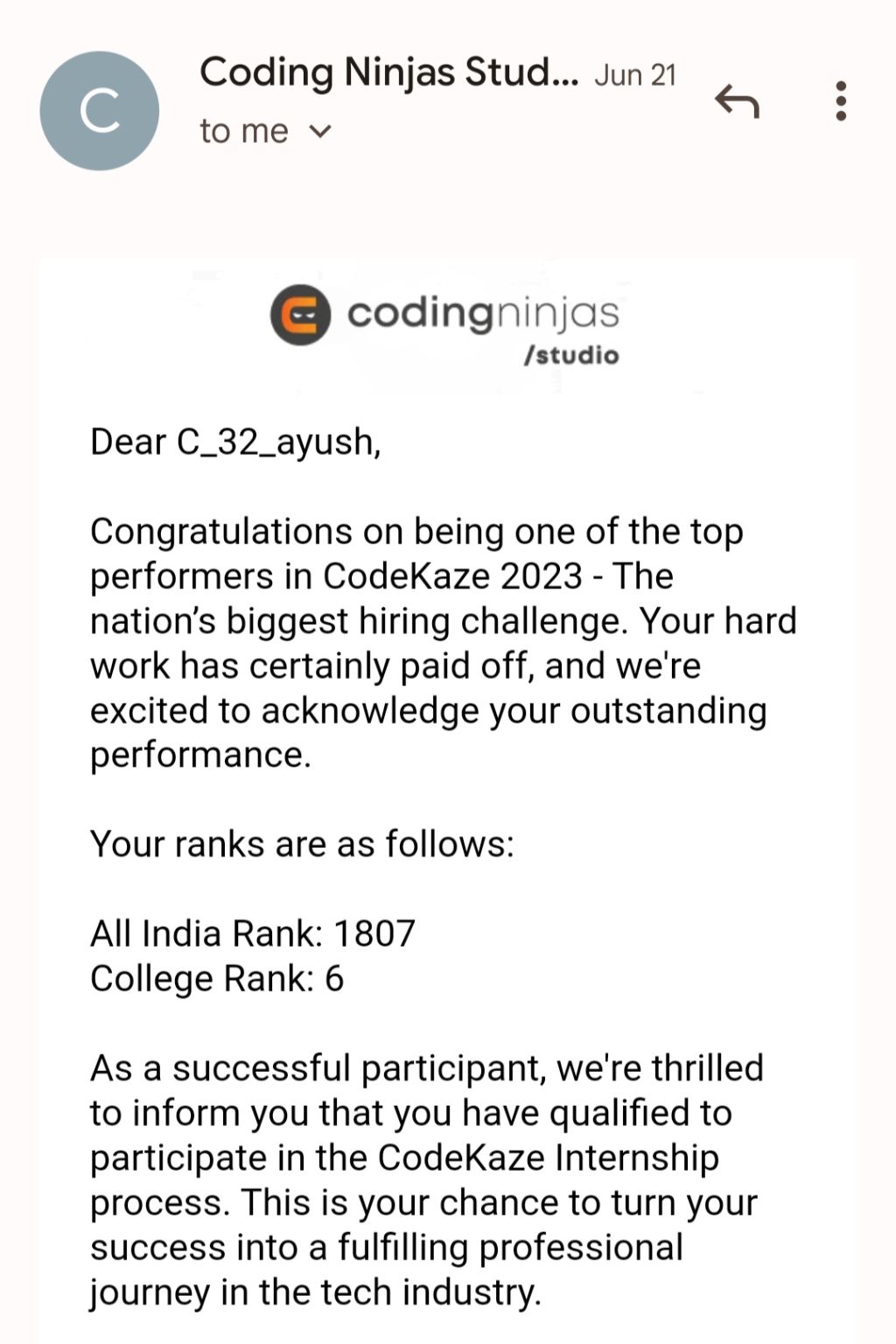 C

Coding Ninjas Stud... Jun 21
to me

codingninjas
/studio

Dear C_32_ayush,

Congratulations on being one of the top performers in CodeKaze 2023 - The nation's biggest hiring challenge. Your hard work has certainly paid off, and we're excited to acknowledge your outstanding performance.

Your ranks are as follows:

All India Rank: 1807
College Rank: 6

As a successful participant, we're thrilled to inform you that you have qualified to participate in the CodeKaze Internship process. This is your chance to turn your success into a fulfilling professional journey in the tech industry.